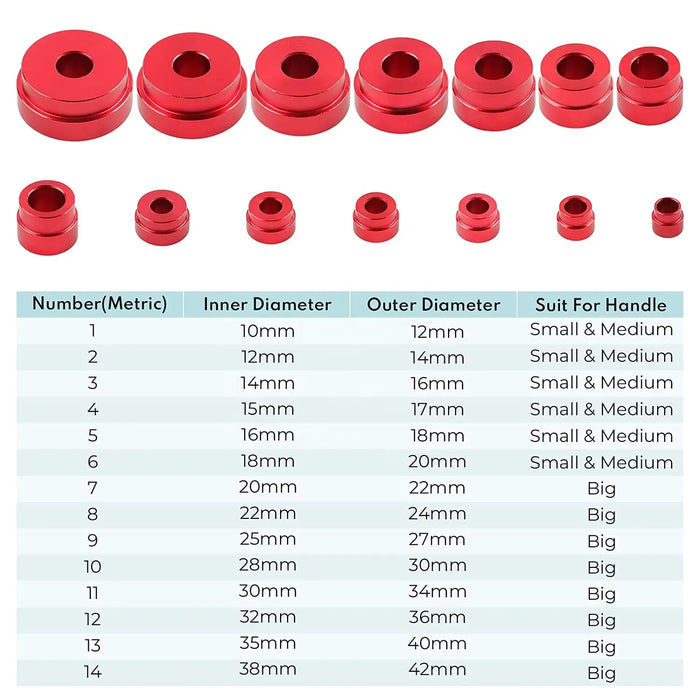 | Number(Metric) | Inner Diameter | Outer Diameter | Suit For Handle |
|---|---|---|---|
| 1 | 10mm | 12mm | Small & Medium |
| 2 | 12mm | 14mm | Small & Medium |
| 3 | 14mm | 16mm | Small & Medium |
| 4 | 15mm | 17mm | Small & Medium |
| 5 | 16mm | 18mm | Small & Medium |
| 6 | 18mm | 20mm | Small & Medium |
| 7 | 20mm | 22mm | Big |
| 8 | 22mm | 24mm | Big |
| 9 | 25mm | 27mm | Big |
| 10 | 28mm | 30mm | Big |
| 11 | 30mm | 34mm | Big |
| 12 | 32mm | 36mm | Big |
| 13 | 35mm | 40mm | Big |
| 14 | 38mm | 42mm | Big |